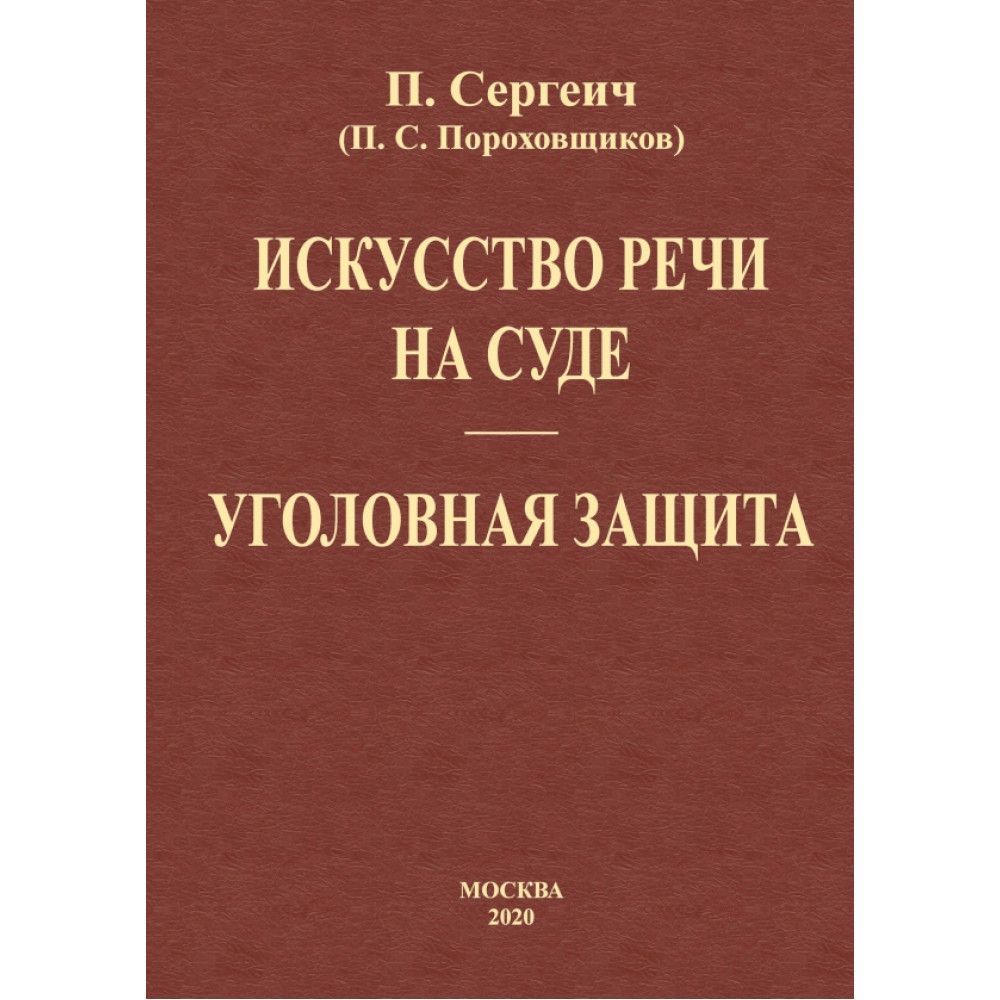 П. Сергеич
(П. С. Пороховщиков)

ИСКУССТВО РЕЧИ НА СУДЕ

УГОЛОВНАЯ ЗАЩИТА

МОСКВА
2020